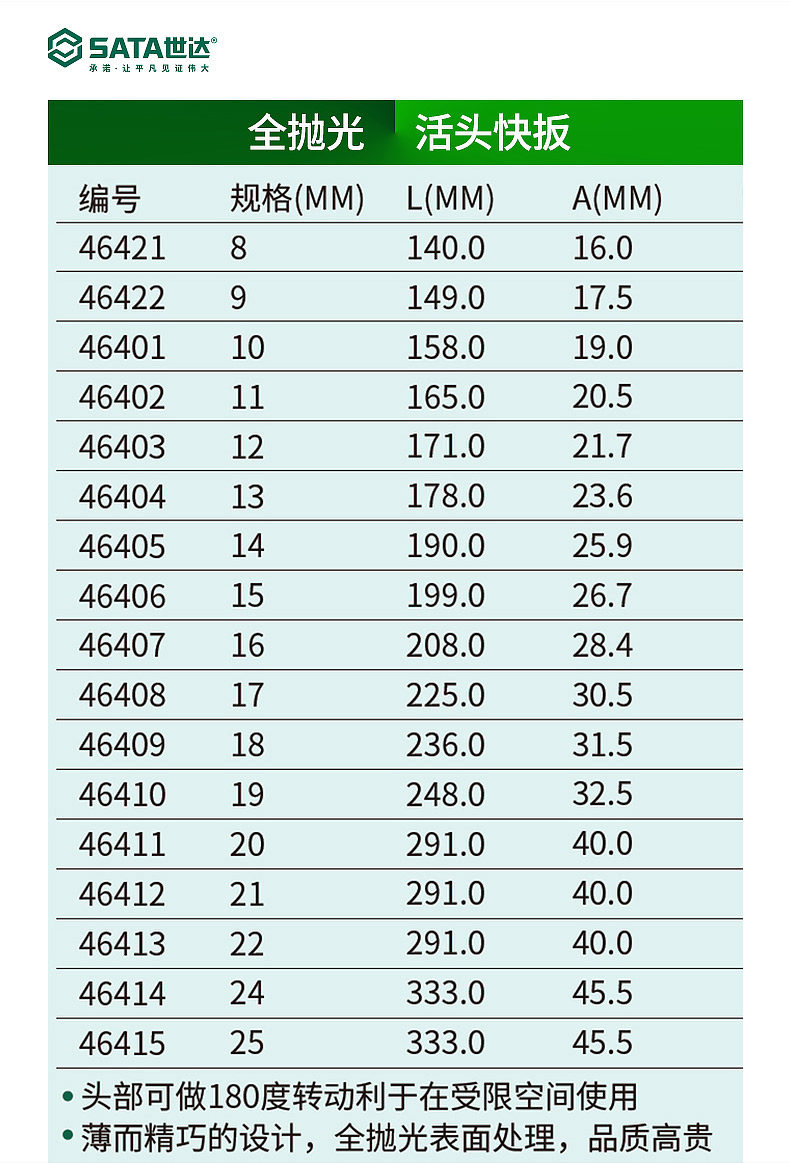 SATA世达®
承诺·让平凡见证伟大

全抛光 活头快扳

| 编号 | 规格(MM) | L(MM) | A(MM) |
|---|---|---|---|
| 46421 | 8 | 140.0 | 16.0 |
| 46422 | 9 | 149.0 | 17.5 |
| 46401 | 10 | 158.0 | 19.0 |
| 46402 | 11 | 165.0 | 20.5 |
| 46403 | 12 | 171.0 | 21.7 |
| 46404 | 13 | 178.0 | 23.6 |
| 46405 | 14 | 190.0 | 25.9 |
| 46406 | 15 | 199.0 | 26.7 |
| 46407 | 16 | 208.0 | 28.4 |
| 46408 | 17 | 225.0 | 30.5 |
| 46409 | 18 | 236.0 | 31.5 |
| 46410 | 19 | 248.0 | 32.5 |
| 46411 | 20 | 291.0 | 40.0 |
| 46412 | 21 | 291.0 | 40.0 |
| 46413 | 22 | 291.0 | 40.0 |
| 46414 | 24 | 333.0 | 45.5 |
| 46415 | 25 | 333.0 | 45.5 |

• 头部可做180度转动利于在受限空间使用
• 薄而精巧的设计，全抛光表面处理，品质高贵